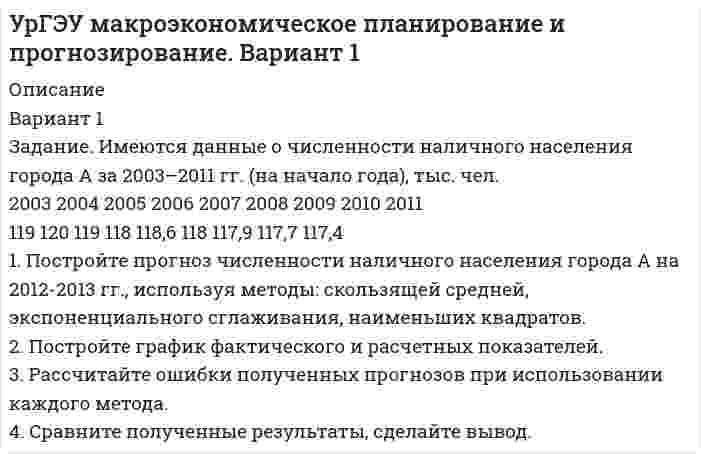 УрГЭУ макроэкономическое планирование и прогнозирование. Вариант 1

Описание

Вариант 1

Задание. Имеются данные о численности наличного населения города А за 2003–2011 гг. (на начало года), тыс. чел.

2003 2004 2005 2006 2007 2008 2009 2010 2011

119 120 119 118 118,6 118 117,9 117,7 117,4

1. Постройте прогноз численности наличного населения города А на 2012-2013 гг., используя методы: скользящей средней, экспоненциального сглаживания, наименьших квадратов.

2. Постройте график фактического и расчетных показателей.

3. Рассчитайте ошибки полученных прогнозов при использовании каждого метода.

4. Сравните полученные результаты, сделайте вывод.